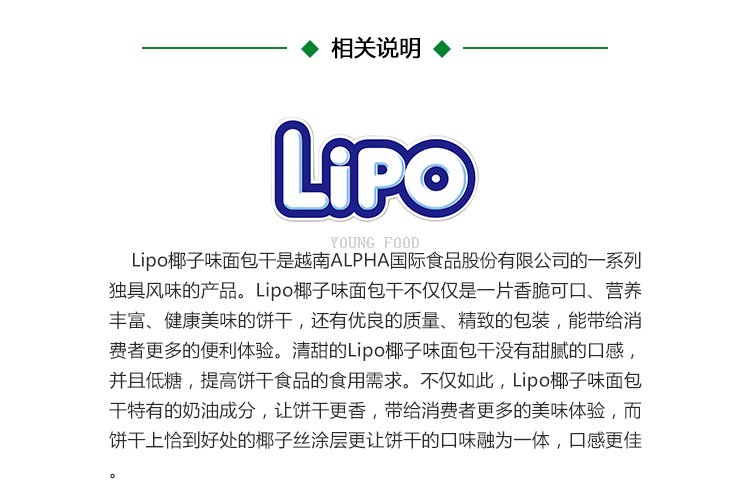 相关说明

LiPO

YOUNG FOOD

Lipo椰子味面包干是越南ALPHA国际食品股份有限公司的一系列独具风味的产品。Lipo椰子味面包干不仅仅是一片香脆可口、营养丰富、健康美味的饼干，还有优良的质量、精致的包装，能带给消费者更多的便利体验。清甜的Lipo椰子味面包干没有甜腻的口感，并且低糖，提高饼干食品的食用需求。不仅如此，Lipo椰子味面包干特有的奶油成分，让饼干更香，带给消费者更多的美味体验，而饼干上恰到好处的椰子丝涂层更让饼干的口味融为一体，口感更佳。